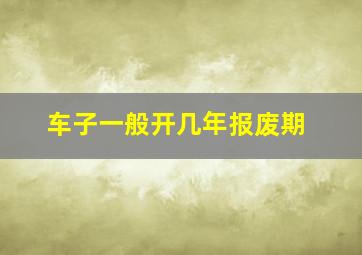 车子一般开几年报废期